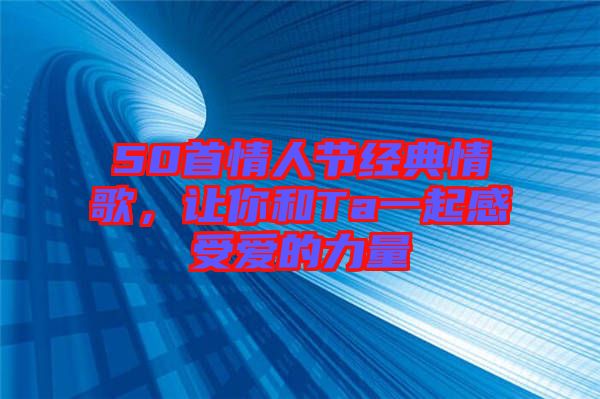 50首情人节经典情歌，让你和Ta一起感受爱的力量